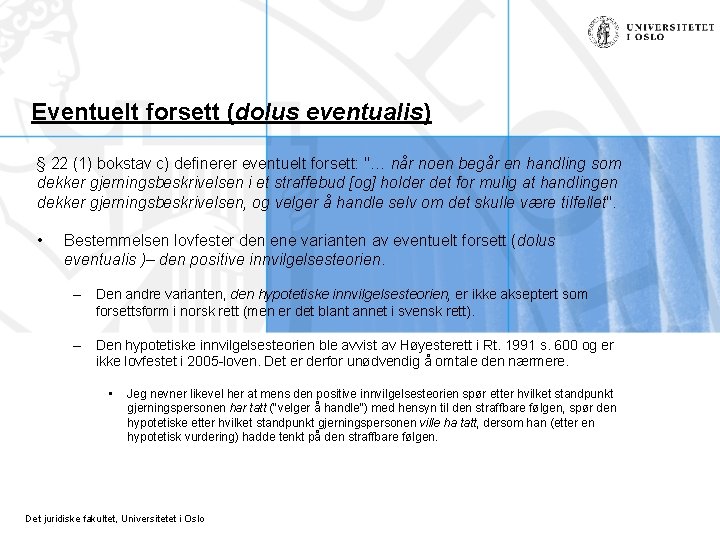 UNIVERSITETET I OSLO

Eventuelt forsett (dolus eventualis)

§ 22 (1) bokstav c) definerer eventuelt forsett: "… når noen begår en handling som dekker gjerningsbeskrivelsen i et straffebud [og] holder det for mulig at handlingen dekker gjerningsbeskrivelsen, og velger å handle selv om det skulle være tilfellet".

• Bestemmelsen lovfester den ene varianten av eventuelt forsett (dolus eventualis )– den positive innvilgelsesteorien.

– Den andre varianten, den hypotetiske innvilgelsesteorien, er ikke akseptert som forsettsform i norsk rett (men er det blant annet i svensk rett).

– Den hypotetiske innvilgelsesteorien ble avvist av Høyesterett i Rt. 1991 s. 600 og er ikke lovfestet i 2005-loven. Det er derfor unødvendig å omtale den nærmere.

• Jeg nevner likevel her at mens den positive innvilgelsesteorien spør etter hvilket standpunkt gjerningspersonen har tatt ("velger å handle") med hensyn til den straffbare følgen, spør den hypotetiske etter hvilket standpunkt gjerningspersonen ville ha tatt, dersom han (etter en hypotetisk vurdering) hadde tenkt på den straffbare følgen.

Det juridiske fakultet, Universitetet i Oslo